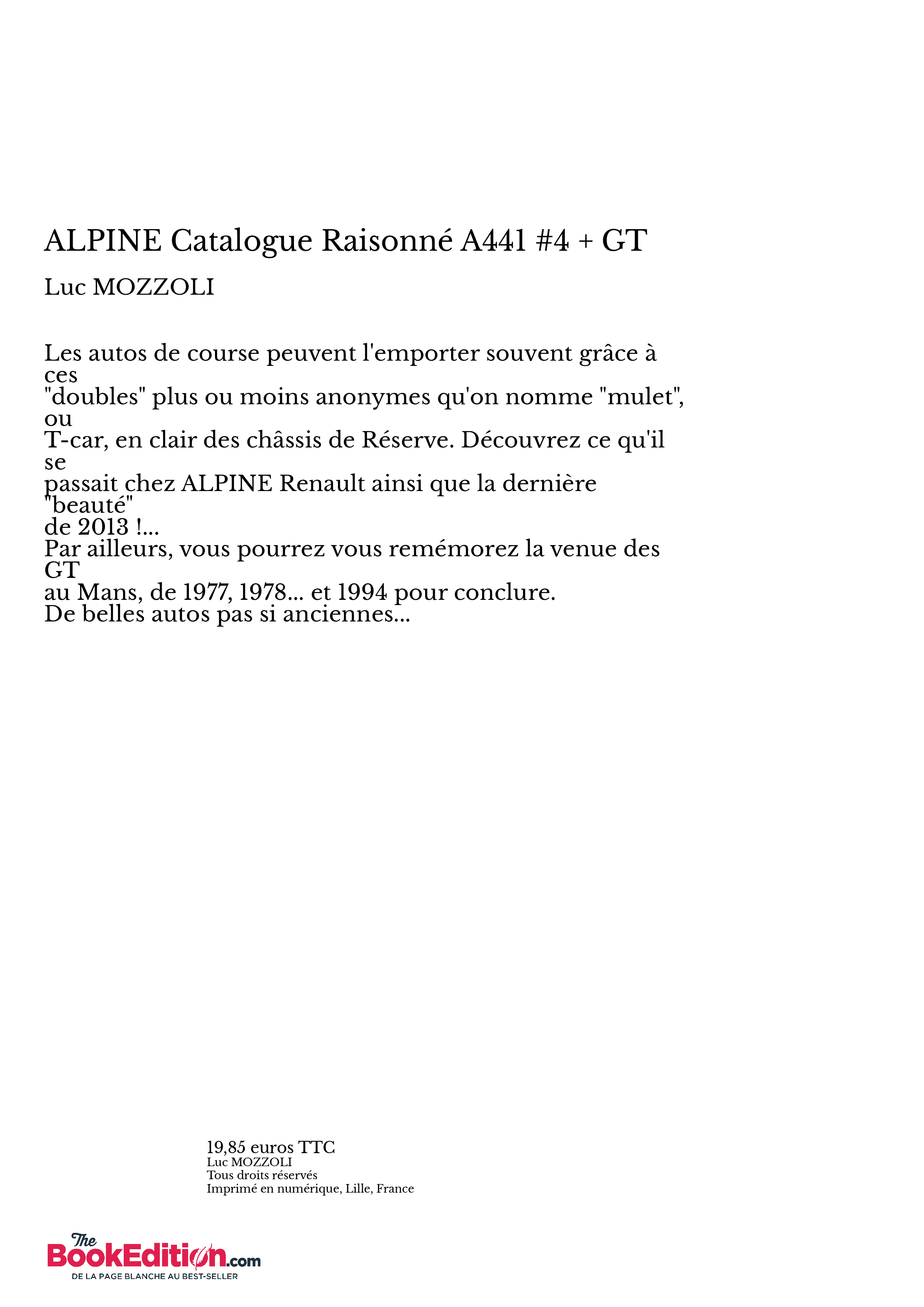 ALPINE Catalogue Raisonné A441 #4 + GT

Luc MOZZOLI

Les autos de course peuvent l'emporter souvent grâce à ces
"doubles" plus ou moins anonymes qu'on nomme "mulet", ou
T-car, en clair des châssis de Réserve. Découvrez ce qu'il se
passait chez ALPINE Renault ainsi que la dernière "beauté"
de 2013 !...
Par ailleurs, vous pourrez vous remémorez la venue des GT
au Mans, de 1977, 1978... et 1994 pour conclure.
De belles autos pas si anciennes...

19,85 euros TTC
Luc MOZZOLI
Tous droits réservés
Imprimé en numérique, Lille, France

The BookEdition.com
DE LA PAGE BLANCHE AU BEST-SELLER